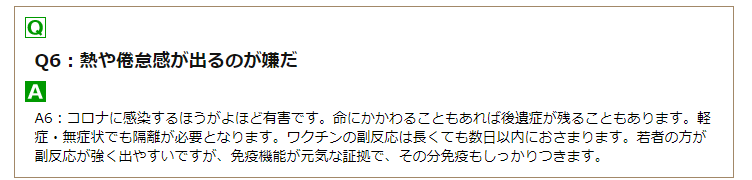 Q

Q6：熱や倦怠感が出るのが嫌だ

A

A6：コロナに感染するほうがよほど有害です。命にかかわることもあれば後遺症が残ることもあります。軽症・無症状でも隔離が必要となります。ワクチンの副反応は長くても数日以内におさまります。若者の方が副反応が強く出やすいですが、免疫機能が元気な証拠で、その分免疫もしっかりつきます。